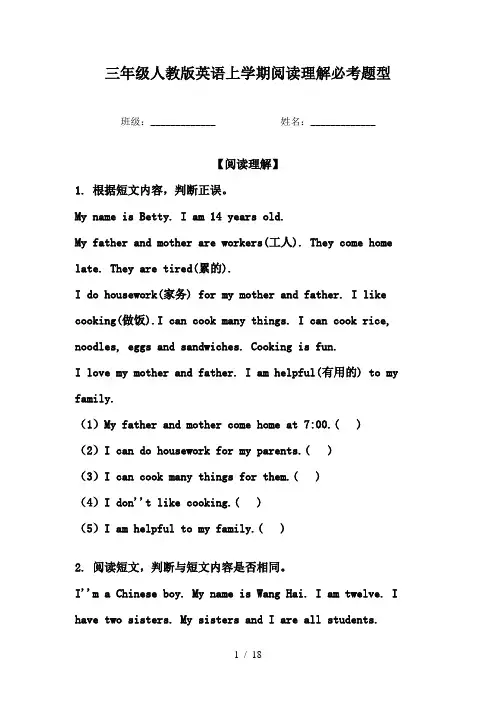 三年级人教版英语上学期阅读理解必考题型

班级：____________ 姓名：____________

【阅读理解】

1. 根据短文内容，判断正误。

My name is Betty. I am 14 years old.

My father and mother are workers(工人). They come home late. They are tired(累的).

I do housework(家务) for my mother and father. I like cooking(做饭).I can cook many things. I can cook rice, noodles, eggs and sandwiches. Cooking is fun.

I love my mother and father. I am helpful(有用的) to my family.

(1) My father and mother come home at 7:00.( )

(2) I can do housework for my parents.( )

(3) I can cook many things for them.( )

(4) I don''t like cooking.( )

(5) I am helpful to my family.( )

2. 阅读短文，判断与短文内容是否相同。

I''m a Chinese boy. My name is Wang Hai. I am twelve. I have two sisters. My sisters and I are all students.

1 / 18